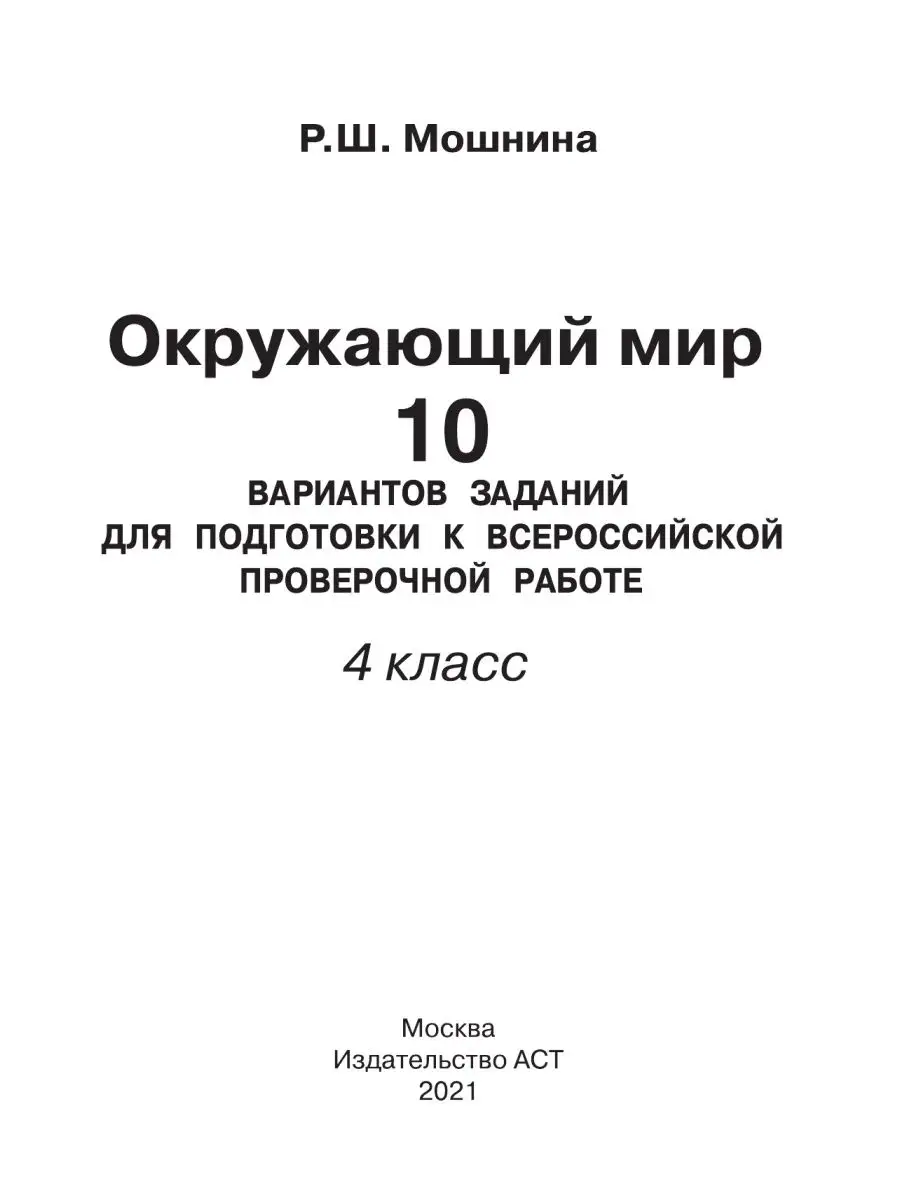 Р.Ш. Мошнина

Окружающий мир
10
ВАРИАНТОВ ЗАДАНИЙ
ДЛЯ ПОДГОТОВКИ К ВСЕРОССИЙСКОЙ
ПРОВЕРОЧНОЙ РАБОТЕ
4 класс

Москва
Издательство АСТ
2021